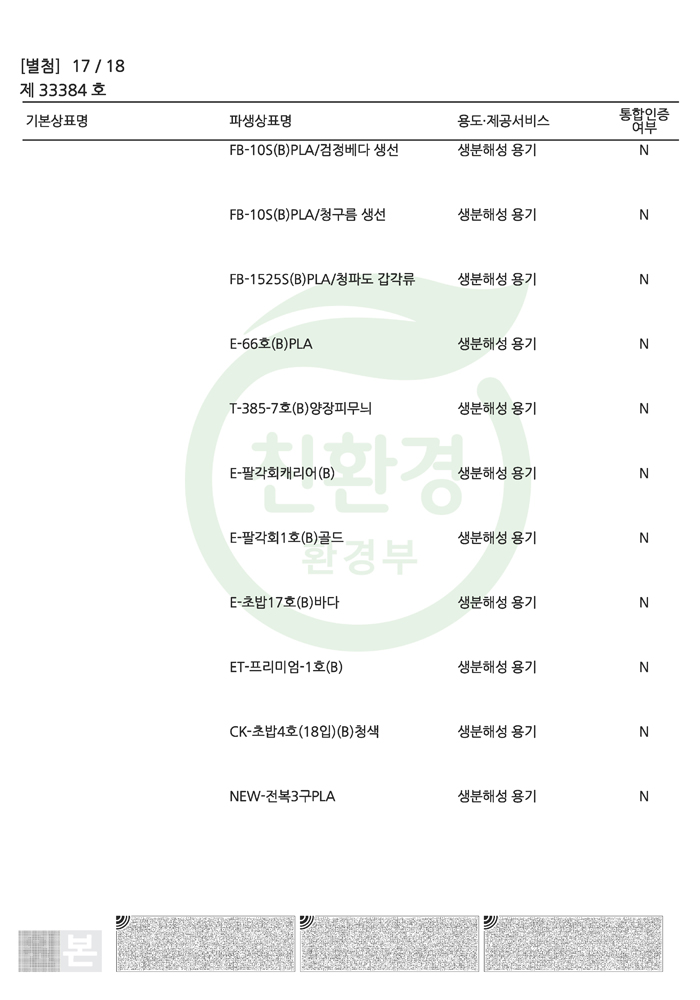 [별첨] 17 / 18
제 33384 호

| 기본상표명 | 파생상표명 | 용도·제공서비스 | 통합인증 여부 |
|---|---|---|---|
|  | FB-10S(B)PLA/검정베다 생선 | 생분해성 용기 | N |
|  | FB-10S(B)PLA/청구름 생선 | 생분해성 용기 | N |
|  | FB-1525S(B)PLA/청파도 갑각류 | 생분해성 용기 | N |
|  | E-66호(B)PLA | 생분해성 용기 | N |
|  | T-385-7호(B)양장피무늬 | 생분해성 용기 | N |
|  | E-팔각회캐리어(B) | 생분해성 용기 | N |
|  | E-팔각회1호(B)골드 | 생분해성 용기 | N |
|  | E-초밥17호(B)바다 | 생분해성 용기 | N |
|  | ET-프리미엄-1호(B) | 생분해성 용기 | N |
|  | CK-초밥4호(18입)(B)청색 | 생분해성 용기 | N |
|  | NEW-전복3구PLA | 생분해성 용기 | N |

본

친환경
환경부